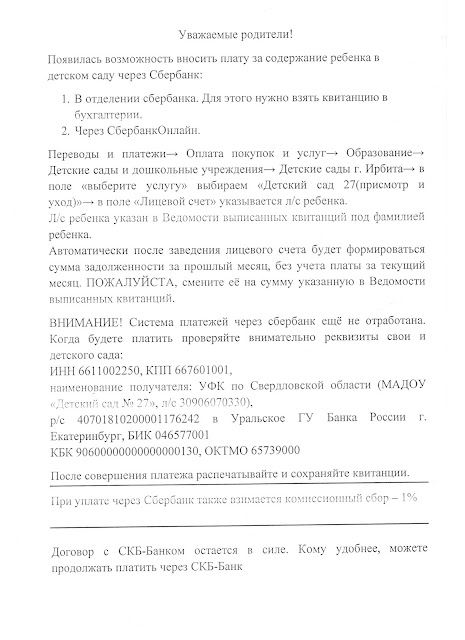 Уважаемые родители!

Появилась возможность вносить плату за содержание ребенка в детском саду через Сбербанк:

1. В отделении сбербанка. Для этого нужно взять квитанцию в бухгалтерии.
2. Через СбербанкОнлайн.

Переводы и платежи→ Оплата покупок и услуг→ Образование→ Детские сады и дошкольные учреждения→ Детские сады г. Ирбита→ в поле «выберите услугу» выбираем «Детский сад 27(присмотр и уход)»→ в поле «Лицевой счет» указывается л/с ребенка.
Л/с ребенка указан в Ведомости выписанных квитанций под фамилией ребенка.
Автоматически после заведения лицевого счета будет формироваться сумма задолженности за прошлый месяц, без учета платы за текущий месяц. ПОЖАЛУЙСТА, смените её на сумму указанную в Ведомости выписанных квитанций.

ВНИМАНИЕ! Система платежей через сбербанк ещё не отработана. Когда будете платить проверяйте внимательно реквизиты свои и детского сада:
ИНН 6611002250, КПП 667601001,
наименование получателя: УФК по Свердловской области (МАДОУ «Детский сад № 27», л/с 30906070330),
р/с 40701810200001176242 в Уральское ГУ Банка России г. Екатеринбург, БИК 046577001
КБК 90600000000000000130, ОКТМО 65739000

После совершения платежа распечатывайте и сохраняйте квитанции.

При уплате через Сбербанк также взимается комиссионный сбор – 1%

Договор с СКБ-Банком остается в силе. Кому удобнее, можете продолжать платить через СКБ-Банк